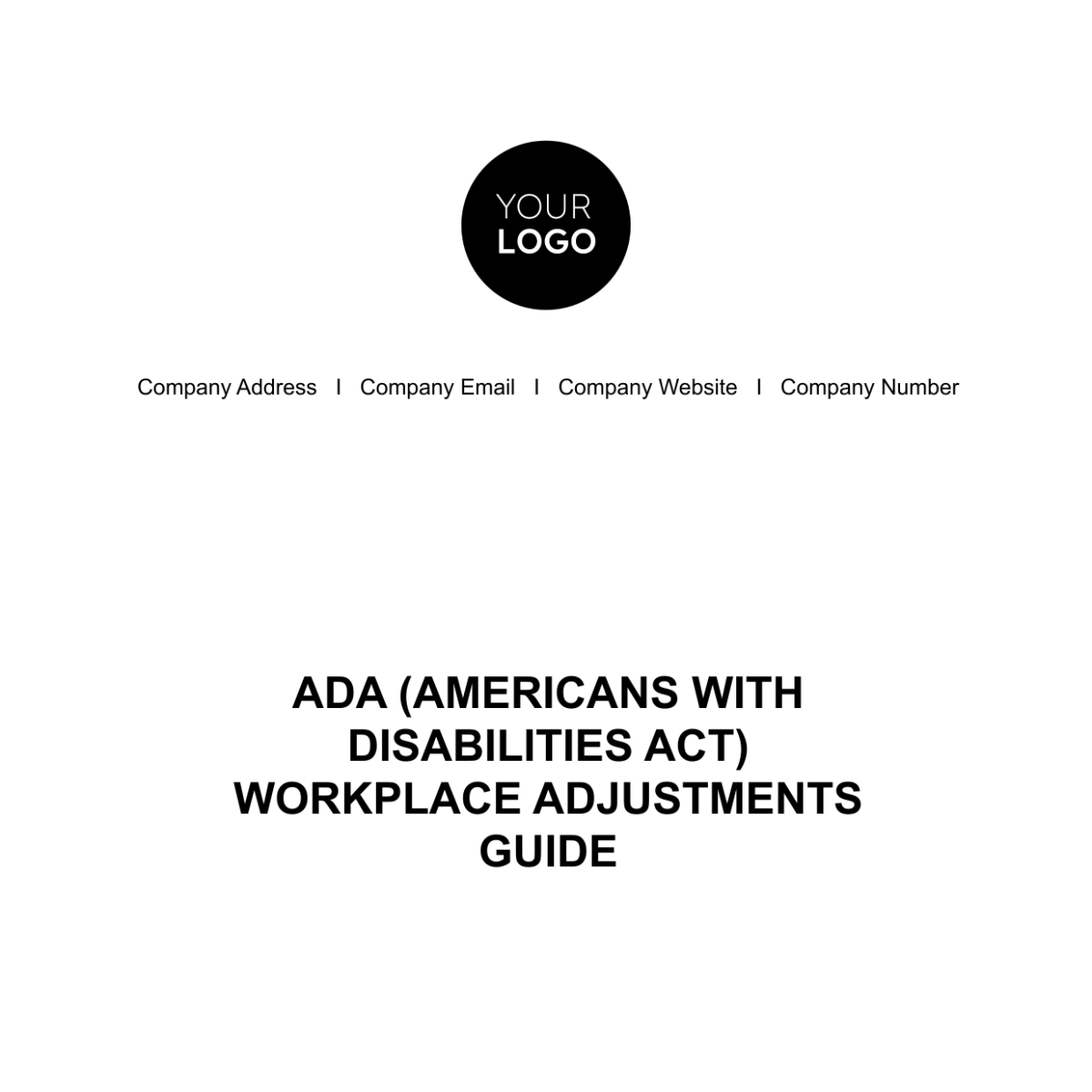 YOUR
LOGO

Company Address I Company Email I Company Website I Company Number

ADA (AMERICANS WITH DISABILITIES ACT) WORKPLACE ADJUSTMENTS GUIDE